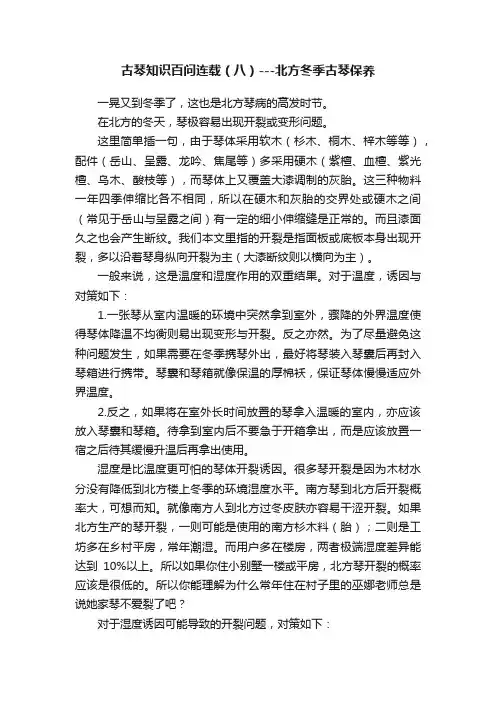 古琴知识百问连载（八）---北方冬季古琴保养

一晃又到冬季了，这也是北方琴病的高发时节。

在北方的冬天，琴极容易出现开裂或变形问题。

这里简单插一句，由于琴体采用软木（杉木、桐木、梓木等等），配件（岳山、呈露、龙吟、焦尾等）多采用硬木（紫檀、血檀、紫光檀、乌木、酸枝等），而琴体上又覆盖大漆调制的灰胎。这三种物料一年四季伸缩比各不相同，所以在硬木和灰胎的交界处或硬木之间（常见于岳山与呈露之间）有一定的细小伸缩缝是正常的。而且漆面久之也会产生断纹。我们本文里指的开裂是指面板或底板本身出现开裂，多以沿着琴身纵向开裂为主（大漆断纹则以横向为主）。

一般来说，这是温度和湿度作用的双重结果。对于温度，诱因与对策如下：

1.一张琴从室内温暖的环境中突然拿到室外，骤降的外界温度使得琴体降温不均衡则易出现变形与开裂。反之亦然。为了尽量避免这种问题发生，如果需要在冬季携琴外出，最好将琴装入琴囊后再封入琴箱进行携带。琴囊和琴箱就像保温的厚棉袄，保证琴体慢慢适应外界温度。

2.反之，如果将在室外长时间放置的琴拿入温暖的室内，亦应该放入琴囊和琴箱。待拿到室内后不要急于开箱拿出，而是应该放置一宿之后待其缓慢升温后再拿出使用。

湿度是比温度更可怕的琴体开裂诱因。很多琴开裂是因为木材水分没有降低到北方楼上冬季的环境湿度水平。南方琴到北方后开裂概率大，可想而知。就像南方人到北方过冬皮肤亦容易干涩开裂。如果北方生产的琴开裂，一则可能是使用的南方杉木料（胎）；二则是工坊多在乡村平房，常年潮湿。而用户多在楼房，两者极端湿度差异能达到 10%以上。所以如果你住小别墅一楼或平房，北方琴开裂的概率应该是很低的。所以你能理解为什么常年住在村子里的巫娜老师总是说她家琴不爱裂了吧？

对于湿度诱因可能导致的开裂问题，对策如下：